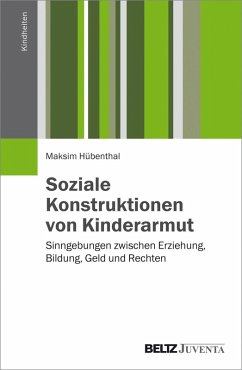 Kindheiten

Maksim Hübenthal

Soziale Konstruktionen von Kinderarmut

Sinngebungen zwischen Erziehung, Bildung, Geld und Rechten

BELTZ JUVENTA